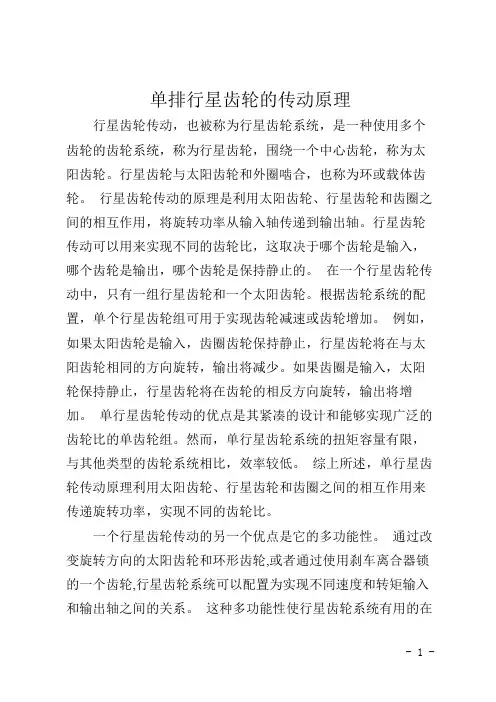 单排行星齿轮的传动原理

行星齿轮传动，也被称为行星齿轮系统，是一种使用多个齿轮的齿轮系统，称为行星齿轮，围绕一个中心齿轮，称为太阳齿轮。行星齿轮与太阳齿轮和外圈啮合，也称为环或载体齿轮。 行星齿轮传动的原理是利用太阳齿轮、行星齿轮和齿圈之间的相互作用，将旋转功率从输入轴传递到输出轴。行星齿轮传动可以用来实现不同的齿轮比，这取决于哪个齿轮是输入，哪个齿轮是输出，哪个齿轮是保持静止的。 在一个行星齿轮传动中，只有一组行星齿轮和一个太阳齿轮。根据齿轮系统的配置，单个行星齿轮组可用于实现齿轮减速或齿轮增加。 例如，如果太阳齿轮是输入，齿圈齿轮保持静止，行星齿轮将在与太阳齿轮相同的方向旋转，输出将减少。如果齿圈是输入，太阳轮保持静止，行星齿轮将在齿轮的相反方向旋转，输出将增加。 单行星齿轮传动的优点是其紧凑的设计和能够实现广泛的齿轮比的单齿轮组。然而，单行星齿轮系统的扭矩容量有限，与其他类型的齿轮系统相比，效率较低。 综上所述，单行星齿轮传动原理利用太阳齿轮、行星齿轮和齿圈之间的相互作用来传递旋转功率，实现不同的齿轮比。

一个行星齿轮传动的另一个优点是它的多功能性。 通过改变旋转方向的太阳齿轮和环形齿轮,或者通过使用刹车离合器锁的一个齿轮,行星齿轮系统可以配置为实现不同速度和转矩输入和输出轴之间的关系。 这种多功能性使行星齿轮系统有用的在

- 1 -